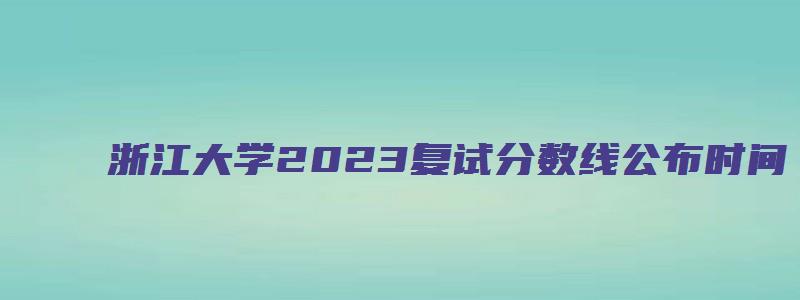 浙江大学2023复试分数线公布时间